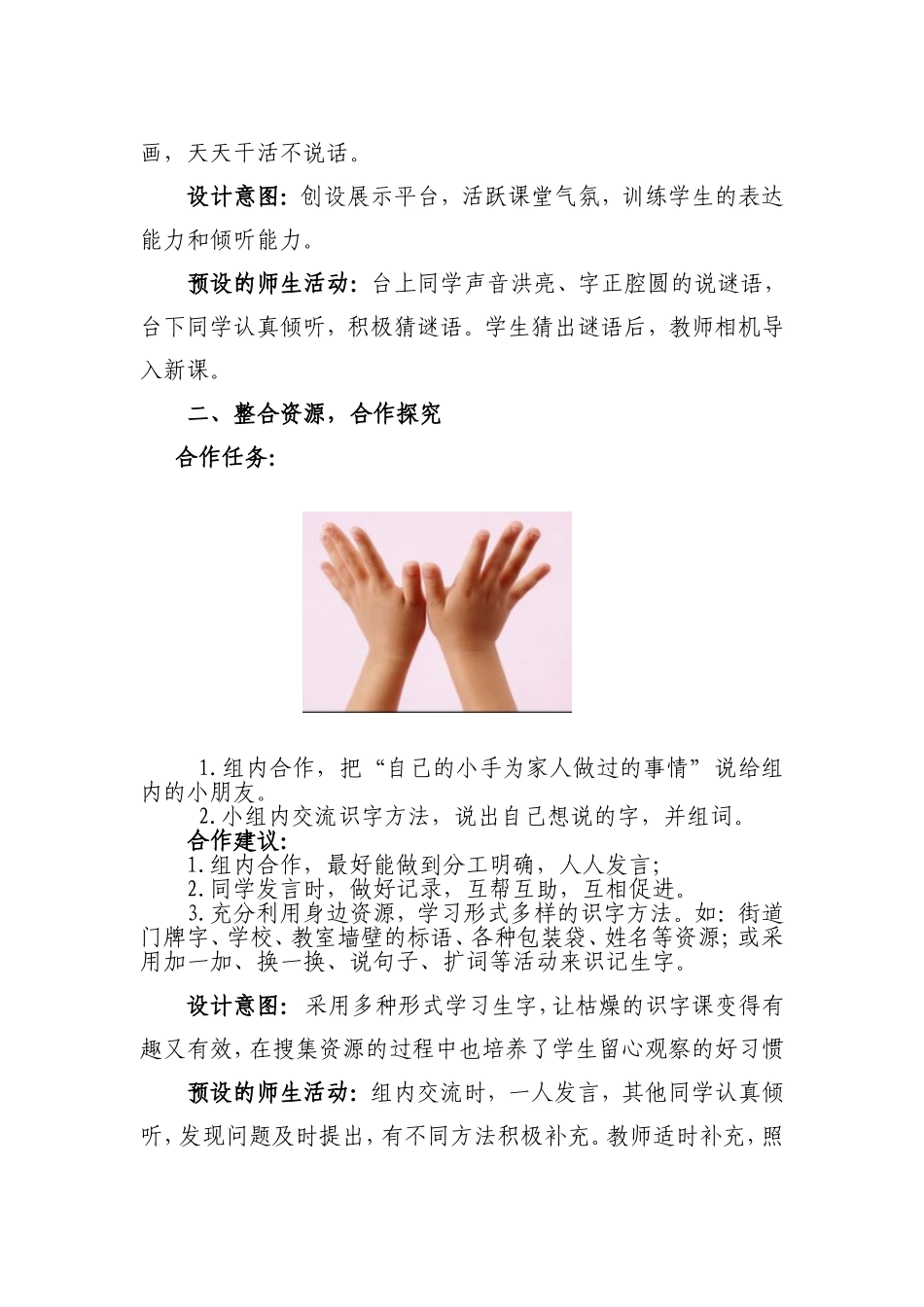 画，天天干活不说话。

设计意图：创设展示平台，活跃课堂气氛，训练学生的表达能力和倾听能力。

预设的师生活动：台上同学声音洪亮、字正腔圆的说谜语，台下同学认真倾听，积极猜谜语。学生猜出谜语后，教师相机导入新课。

二、整合资源，合作探究

合作任务：

1.组内合作，把“自己的小手为家人做过的事情”说给组内的小朋友。

2.小组内交流识字方法，说出自己想说的字，并组词。

合作建议：

1.组内合作，最好能做到分工明确，人人发言；

2.同学发言时，做好记录，互帮互助，互相促进。

3.充分利用身边资源，学习形式多样的识字方法。如：街道门牌字、学校、教室墙壁的标语、各种包装袋、姓名等资源；或采用加一加、换一换、说句子、扩词等活动来识记生字。

设计意图：采用多种形式学习生字，让枯燥的识字课变得有趣又有效，在搜集资源的过程中也培养了学生留心观察的好习惯

预设的师生活动：组内交流时，一人发言，其他同学认真倾听，发现问题及时提出，有不同方法积极补充。教师适时补充，照